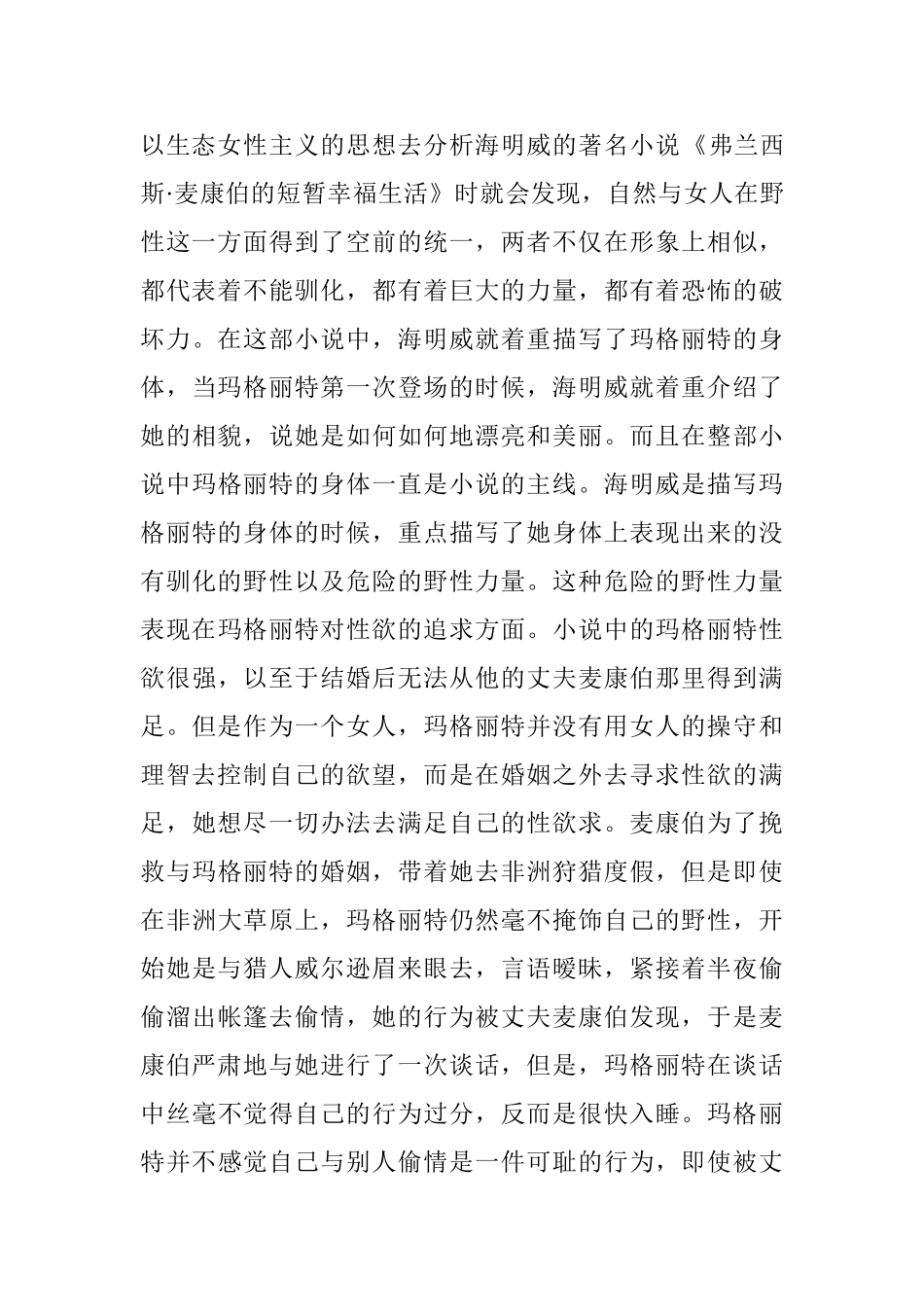 以生态女性主义的思想去分析海明威的著名小说《弗兰西斯·麦康伯的短暂幸福生活》时就会发现，自然与女人在野性这一方面得到了空前的统一，两者不仅在形象上相似，都代表着不能驯化，都有着巨大的力量，都有着恐怖的破坏力。在这部小说中，海明威就着重描写了玛格丽特的身体，当玛格丽特第一次登场的时候，海明威就着重介绍了她的相貌，说她是如何如何地漂亮和美丽。而且在整部小说中玛格丽特的身体一直是小说的主线。海明威是描写玛格丽特的身体的时候，重点描写了她身体上表现出来的没有驯化的野性以及危险的野性力量。这种危险的野性力量表现在玛格丽特对性欲的追求方面。小说中的玛格丽特性欲很强，以至于结婚后无法从他的丈夫麦康伯那里得到满足。但是作为一个女人，玛格丽特并没有用女人的操守和理智去控制自己的欲望，而是在婚姻之外去寻求性欲的满足，她想尽一切办法去满足自己的性欲求。麦康伯为了挽救与玛格丽特的婚姻，带着她去非洲狩猎度假，但是即使在非洲大草原上，玛格丽特仍然毫不掩饰自己的野性，开始她是与猎人威尔逊眉来眼去，言语暧昧，紧接着半夜偷偷溜出帐篷去偷情，她的行为被丈夫麦康伯发现，于是麦康伯严肃地与她进行了一次谈话，但是，玛格丽特在谈话中丝毫不觉得自己的行为过分，反而是很快入睡。玛格丽特并不感觉自己与别人偷情是一件可耻的行为，即使被丈